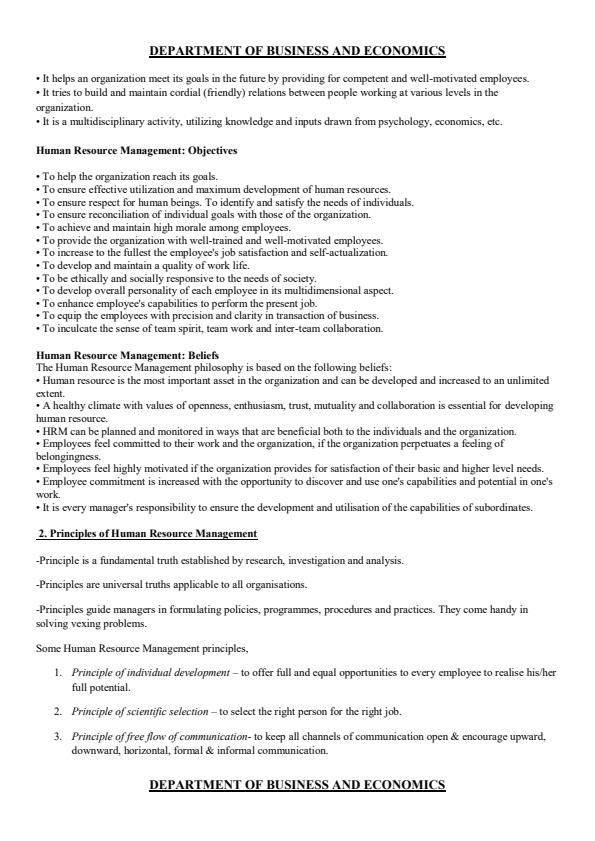 DEPARTMENT OF BUSINESS AND ECONOMICS

• It helps an organization meet its goals in the future by providing for competent and well-motivated employees.
• It tries to build and maintain cordial (friendly) relations between people working at various levels in the organization.
• It is a multidisciplinary activity, utilizing knowledge and inputs drawn from psychology, economics, etc.

Human Resource Management: Objectives

• To help the organization reach its goals.
• To ensure effective utilization and maximum development of human resources.
• To ensure respect for human beings. To identify and satisfy the needs of individuals.
• To ensure reconciliation of individual goals with those of the organization.
• To achieve and maintain high morale among employees.
• To provide the organization with well-trained and well-motivated employees.
• To increase to the fullest the employee's job satisfaction and self-actualization.
• To develop and maintain a quality of work life.
• To be ethically and socially responsive to the needs of society.
• To develop overall personality of each employee in its multidimensional aspect.
• To enhance employee's capabilities to perform the present job.
• To equip the employees with precision and clarity in transaction of business.
• To inculcate the sense of team spirit, team work and inter-team collaboration.

Human Resource Management: Beliefs
The Human Resource Management philosophy is based on the following beliefs:
• Human resource is the most important asset in the organization and can be developed and increased to an unlimited extent.
• A healthy climate with values of openness, enthusiasm, trust, mutuality and collaboration is essential for developing human resource.
• HRM can be planned and monitored in ways that are beneficial both to the individuals and the organization.
• Employees feel committed to their work and the organization, if the organization perpetuates a feeling of belongingness.
• Employees feel highly motivated if the organization provides for satisfaction of their basic and higher level needs.
• Employee commitment is increased with the opportunity to discover and use one's capabilities and potential in one's work.
• It is every manager's responsibility to ensure the development and utilisation of the capabilities of subordinates.

2. Principles of Human Resource Management

-Principle is a fundamental truth established by research, investigation and analysis.

-Principles are universal truths applicable to all organisations.

-Principles guide managers in formulating policies, programmes, procedures and practices. They come handy in solving vexing problems.

Some Human Resource Management principles,

1. Principle of individual development – to offer full and equal opportunities to every employee to realise his/her full potential.

2. Principle of scientific selection – to select the right person for the right job.

3. Principle of free flow of communication- to keep all channels of communication open & encourage upward, downward, horizontal, formal & informal communication.

DEPARTMENT OF BUSINESS AND ECONOMICS